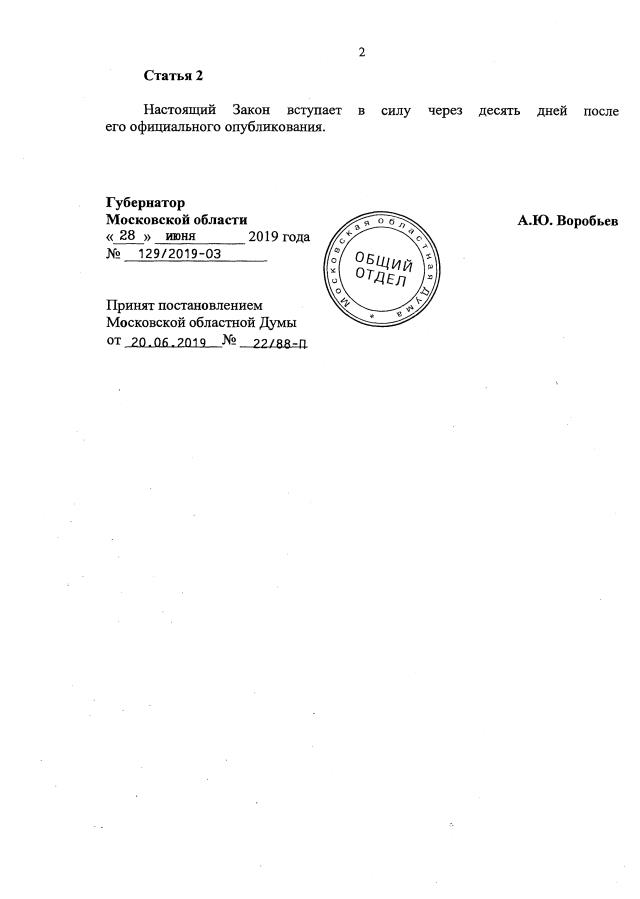 2

Статья 2

Настоящий Закон вступает в силу через десять дней после его официального опубликования.

Губернатор
Московской области
« 28 » июня 2019 года
№ 129/2019-ОЗ

А.Ю. Воробьев

Московская областная Дума
ОБЩИЙ
ОТДЕЛ

Принят постановлением
Московской областной Думы
от 20.06.2019 № 22/88-П